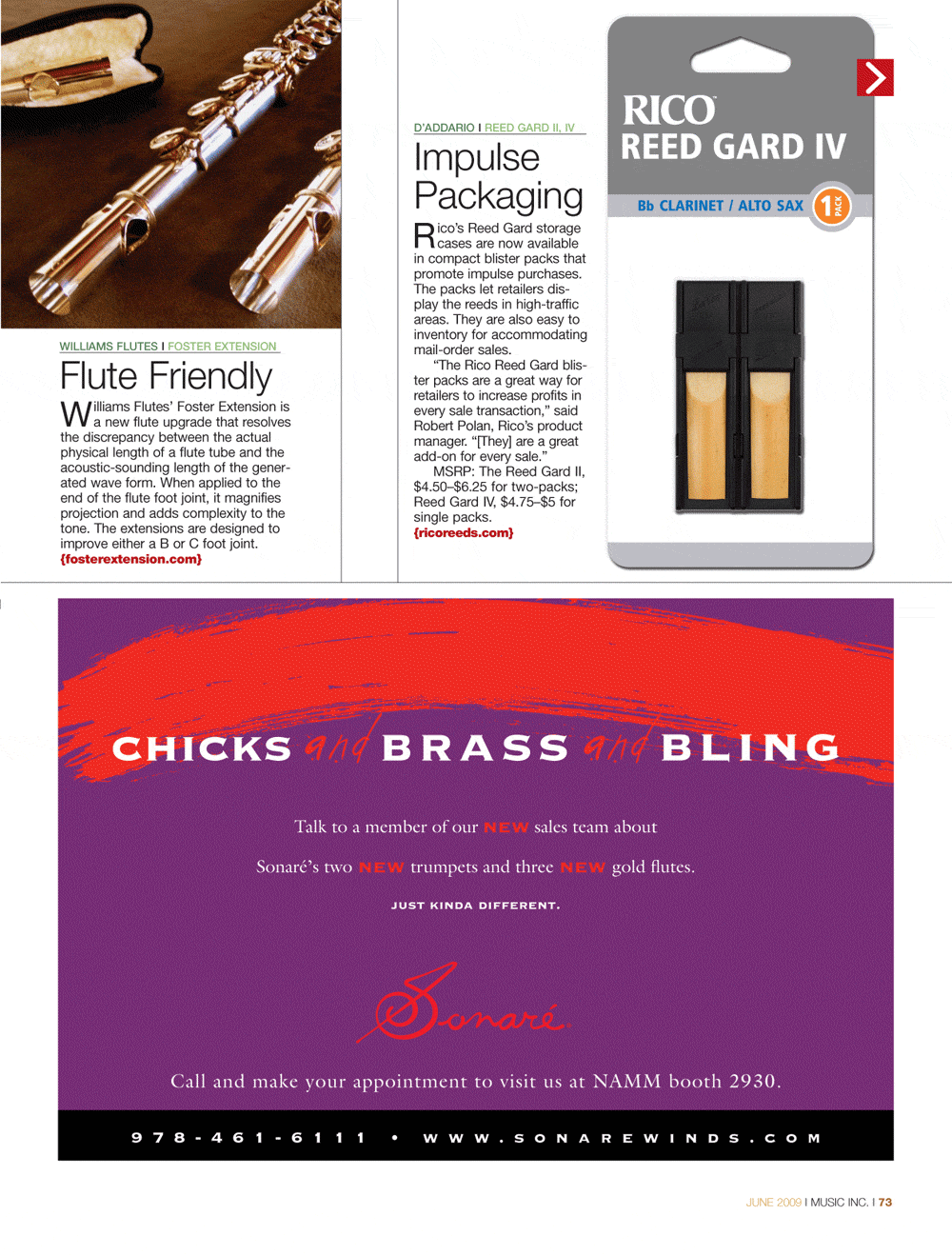 WILLIAMS FLUTES I FOSTER EXTENSION

Flute Friendly

Williams Flutes' Foster Extension is a new flute upgrade that resolves the discrepancy between the actual physical length of a flute tube and the acoustic-sounding length of the generated wave form. When applied to the end of the flute foot joint, it magnifies projection and adds complexity to the tone. The extensions are designed to improve either a B or C foot joint. {fosterextension.com}

D'ADDARIO I REED GARD II, IV

Impulse Packaging

Rico's Reed Gard storage cases are now available in compact blister packs that promote impulse purchases. The packs let retailers display the reeds in high-traffic areas. They are also easy to inventory for accommodating mail-order sales.

"The Rico Reed Gard blister packs are a great way for retailers to increase profits in every sale transaction," said Robert Polan, Rico's product manager. "[They] are a great add-on for every sale."

MSRP: The Reed Gard II, $4.50–$6.25 for two-packs; Reed Gard IV, $4.75–$5 for single packs. {ricoreeds.com}

RICO
REED GARD IV
Bb CLARINET / ALTO SAX
1 PACK

CHICKS and BRASS and BLING

Talk to a member of our NEW sales team about

Sonaré's two NEW trumpets and three NEW gold flutes.

JUST KINDA DIFFERENT.

Sonaré

Call and make your appointment to visit us at NAMM booth 2930.

978-461-6111 • WWW.SONAREWINDS.COM

JUNE 2009 I MUSIC INC. I 73